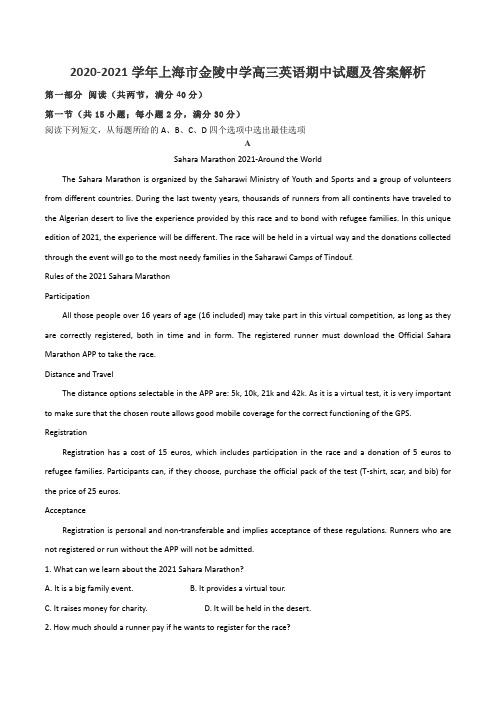 2020-2021 学年上海市金陵中学高三英语期中试题及答案解析

第一部分 阅读（共两节，满分 40 分）

第一节（共 15 小题；每小题 2 分，满分 30 分）

阅读下列短文，从每题所给的 A、B、C、D 四个选项中选出最佳选项

A

Sahara Marathon 2021-Around the World

The Sahara Marathon is organized by the Saharawi Ministry of Youth and Sports and a group of volunteers from different countries. During the last twenty years, thousands of runners from all continents have traveled to the Algerian desert to live the experience provided by this race and to bond with refugee families. In this unique edition of 2021, the experience will be different. The race will be held in a virtual way and the donations collected through the event will go to the most needy families in the Saharawi Camps of Tindouf.

Rules of the 2021 Sahara Marathon

Participation

All those people over 16 years of age (16 included) may take part in this virtual competition, as long as they are correctly registered, both in time and in form. The registered runner must download the Official Sahara Marathon APP to take the race.

Distance and Travel

The distance options selectable in the APP are: 5k, 10k, 21k and 42k. As it is a virtual test, it is very important to make sure that the chosen route allows good mobile coverage for the correct functioning of the GPS.

Registration

Registration has a cost of 15 euros, which includes participation in the race and a donation of 5 euros to refugee families. Participants can, if they choose, purchase the official pack of the test (T-shirt, scar, and bib) for the price of 25 euros.

Acceptance

Registration is personal and non-transferable and implies acceptance of these regulations. Runners who are not registered or run without the APP will not be admitted.

1. What can we learn about the 2021 Sahara Marathon?

A. It is a big family event.
B. It provides a virtual tour.
C. It raises money for charity.
D. It will be held in the desert.

2. How much should a runner pay if he wants to register for the race?